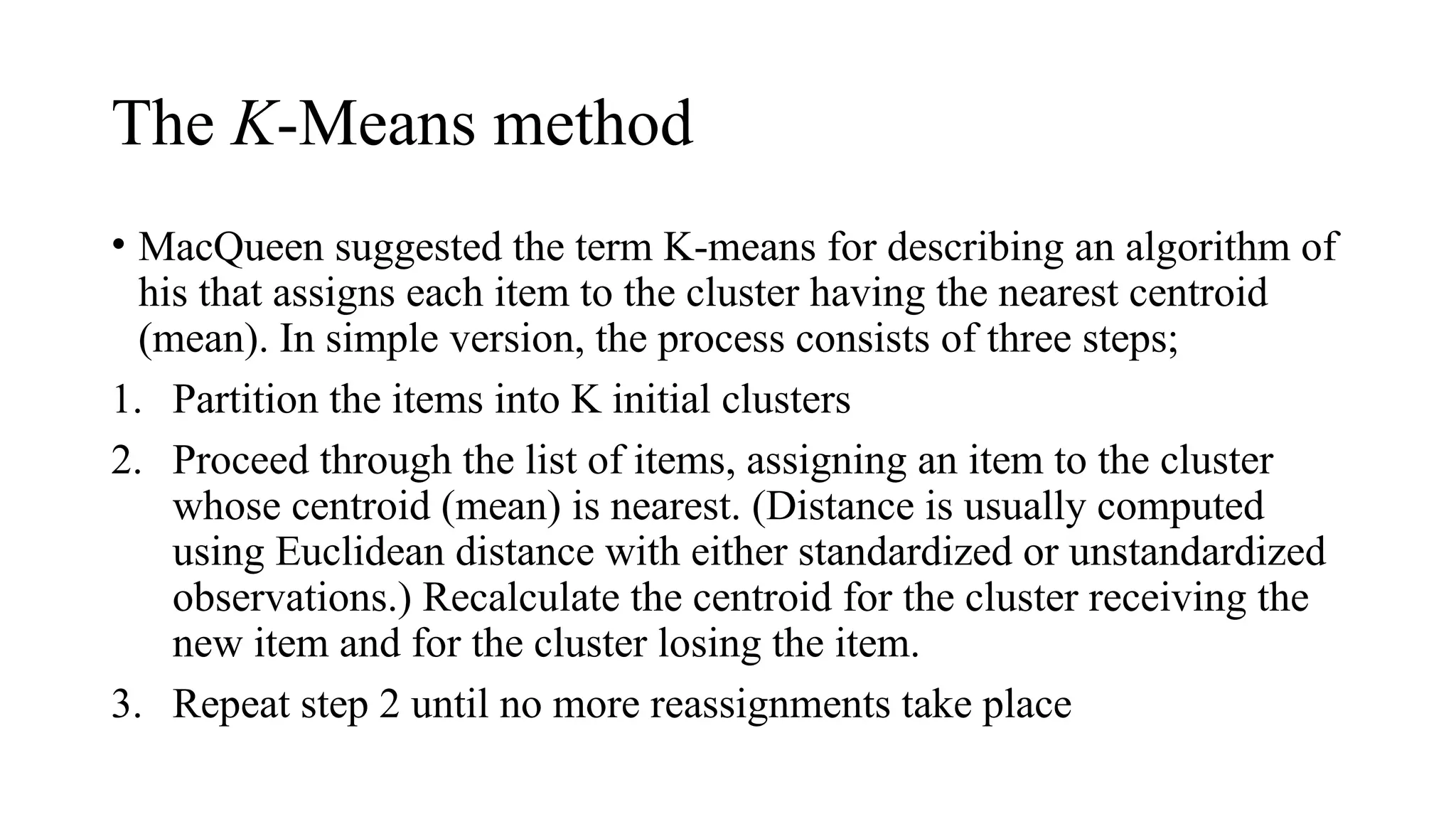 The K-Means method

• MacQueen suggested the term K-means for describing an algorithm of his that assigns each item to the cluster having the nearest centroid (mean). In simple version, the process consists of three steps;

1. Partition the items into K initial clusters
2. Proceed through the list of items, assigning an item to the cluster whose centroid (mean) is nearest. (Distance is usually computed using Euclidean distance with either standardized or unstandardized observations.) Recalculate the centroid for the cluster receiving the new item and for the cluster losing the item.
3. Repeat step 2 until no more reassignments take place